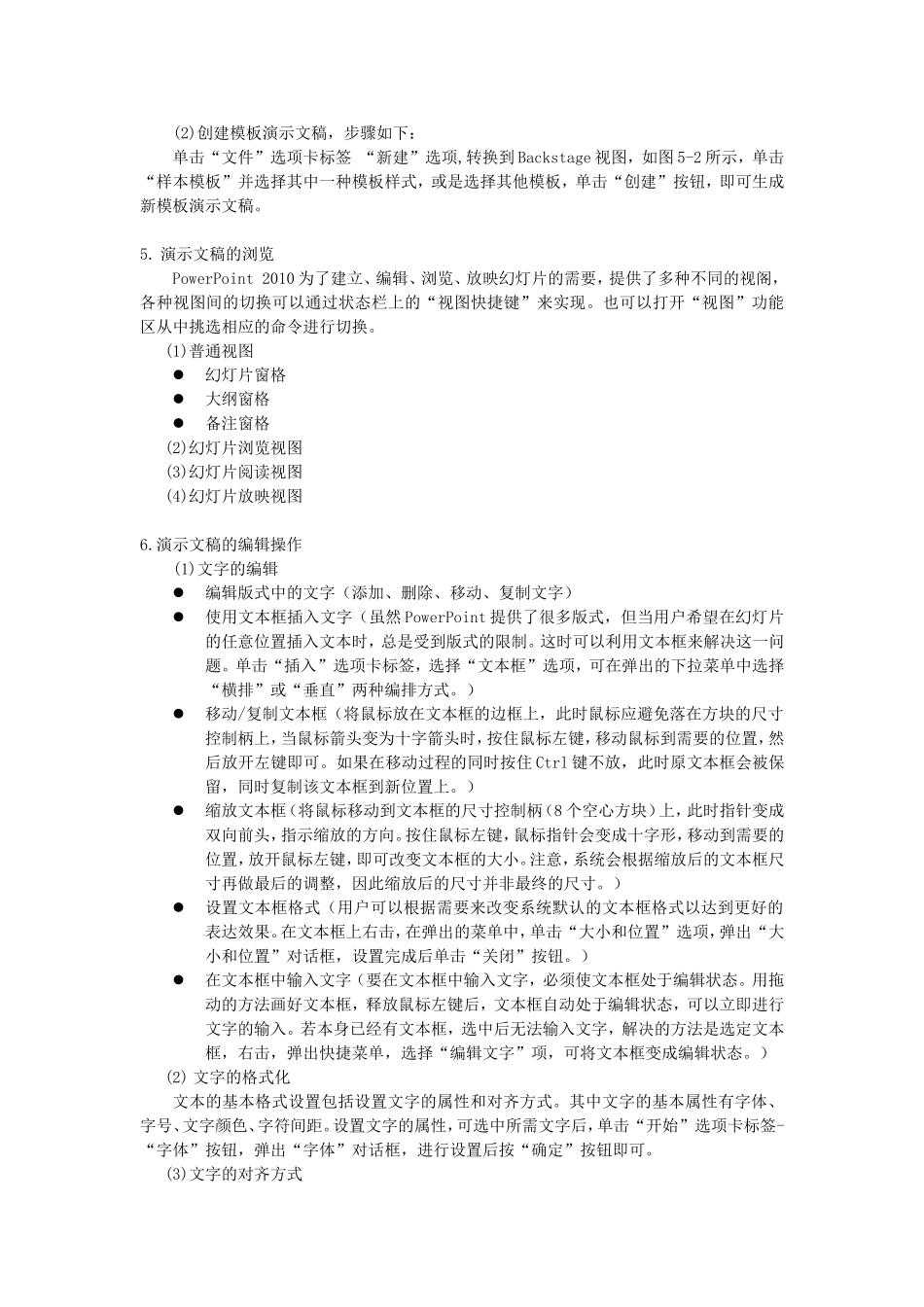 (2)创建模板演示文稿，步骤如下：

单击“文件”选项卡标签 “新建”选项,转换到Backstage视图，如图5-2所示，单击“样本模板”并选择其中一种模板样式，或是选择其他模板，单击“创建”按钮，即可生成新模板演示文稿。

5. 演示文稿的浏览

PowerPoint 2010为了建立、编辑、浏览、放映幻灯片的需要，提供了多种不同的视阁，各种视图间的切换可以通过状态栏上的“视图快捷键”来实现。也可以打开“视图”功能区从中挑选相应的命令进行切换。

(1)普通视图

● 幻灯片窗格

● 大纲窗格

● 备注窗格

(2)幻灯片浏览视图

(3)幻灯片阅读视图

(4)幻灯片放映视图

6.演示文稿的编辑操作

(1)文字的编辑

● 编辑版式中的文字（添加、删除、移动、复制文字）

● 使用文本框插入文字（虽然PowerPoint提供了很多版式，但当用户希望在幻灯片的任意位置插入文本时，总是受到版式的限制。这时可以利用文本框来解决这一问题。单击“插入”选项卡标签，选择“文本框”选项，可在弹出的下拉菜单中选择“横排”或“垂直”两种编排方式。）

● 移动/复制文本框（将鼠标放在文本框的边框上，此时鼠标应避免落在方块的尺寸控制柄上，当鼠标箭头变为十字箭头时，按住鼠标左键，移动鼠标到需要的位置，然后放开左键即可。如果在移动过程的同时按住Ctrl键不放，此时原文本框会被保留，同时复制该文本框到新位置上。）

● 缩放文本框（将鼠标移动到文本框的尺寸控制柄（8个空心方块）上，此时指针变成双向前头，指示缩放的方向。按住鼠标左键，鼠标指针会变成十字形，移动到需要的位置，放开鼠标左键，即可改变文本框的大小。注意，系统会根据缩放后的文本框尺寸再做最后的调整，因此缩放后的尺寸并非最终的尺寸。）

● 设置文本框格式（用户可以根据需要来改变系统默认的文本框格式以达到更好的表达效果。在文本框上右击，在弹出的菜单中，单击“大小和位置”选项，弹出“大小和位置”对话框，设置完成后单击“关闭”按钮。）

● 在文本框中输入文字（要在文本框中输入文字，必须使文本框处于编辑状态。用拖动的方法画好文本框，释放鼠标左键后，文本框自动处于编辑状态，可以立即进行文字的输入。若本身已经有文本框，选中后无法输入文字，解决的方法是选定文本框，右击，弹出快捷菜单，选择“编辑文字”项，可将文本框变成编辑状态。）

(2) 文字的格式化

文本的基本格式设置包括设置文字的属性和对齐方式。其中文字的基本属性有字体、字号、文字颜色、字符间距。设置文字的属性，可选中所需文字后，单击“开始”选项卡标签-“字体”按钮，弹出“字体”对话框，进行设置后按“确定”按钮即可。

(3)文字的对齐方式